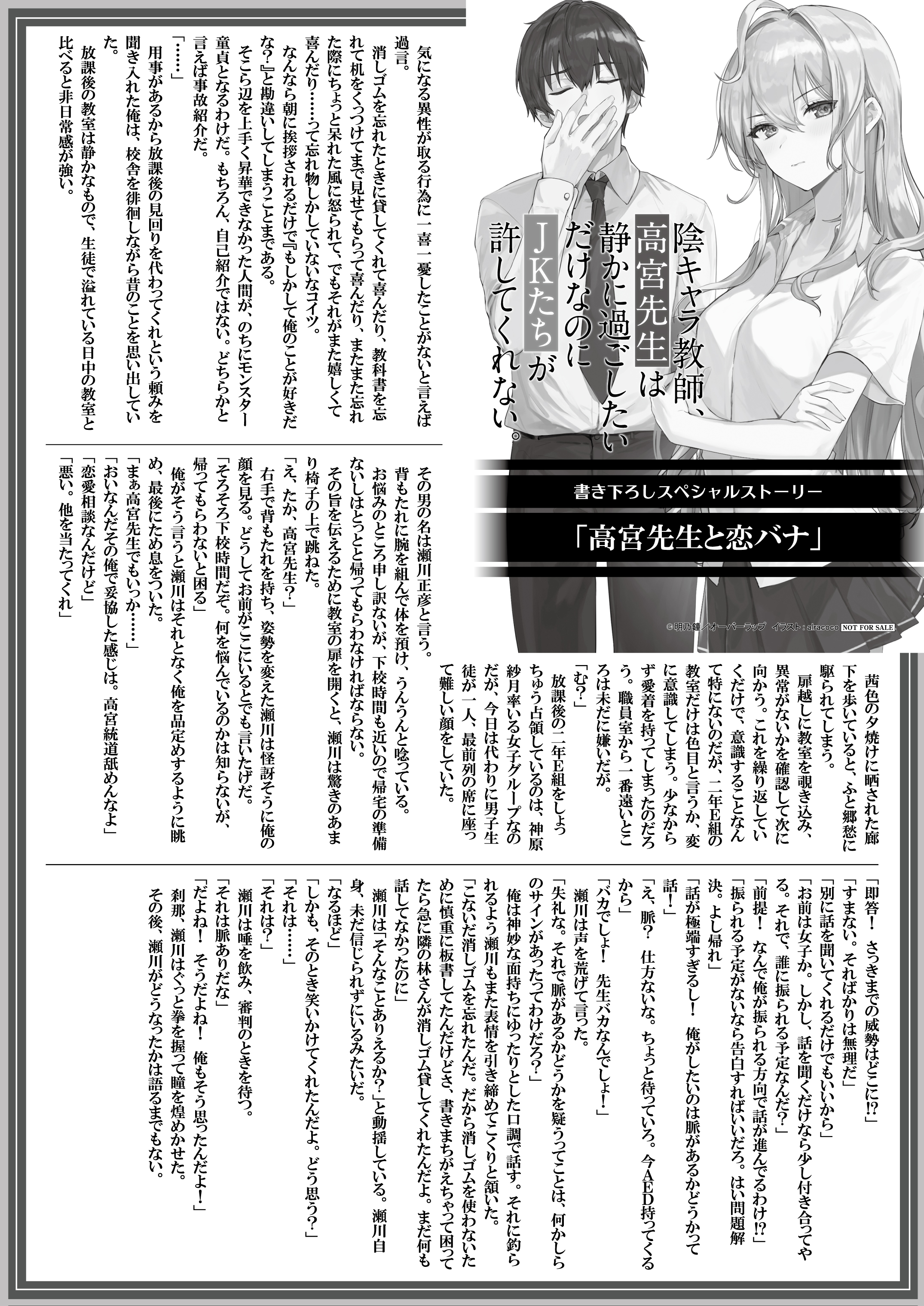 陰キャラ教師、高宮先生は静かに過ごしたいだけなのにJKたちが許してくれない。

書き下ろしスペシャルストーリー

「高宮先生と恋バナ」

©明乃鐘／オーバーラップ　イラスト：alracoco　NOT FOR SALE

気になる異性が取る行為に一喜一憂したことがないと言えば過言。

消しゴムを忘れたときに貸してくれて喜んだり、教科書を忘れて机をくっつけてまで見せてもらって喜んだり、またまた忘れた際にちょっと呆れた風に怒られて、でもそれがまた嬉しくて喜んだり……って忘れ物しかしていないなコイツ。

なんなら朝に挨拶されるだけで『もしかして俺のことが好きだな？』と勘違いしてしまうことまである。

そこら辺を上手く昇華できなかった人間が、のちにモンスター童貞となるわけだ。もちろん、自己紹介ではない。どちらかと言えば事故紹介だ。

「……」

用事があるから放課後の見回りを代わってくれという頼みを聞き入れた俺は、校舎を徘徊しながら昔のことを思い出していた。

放課後の教室は静かなもので、生徒で溢れている日中の教室と比べると非日常感が強い。

茜色の夕焼けに晒された廊下を歩いていると、ふと郷愁に駆られてしまう。

扉越しに教室を覗き込み、異常がないかを確認して次に向かう。これを繰り返していくだけで、意識することなんて特にないのだが、二年E組の教室だけは色目と言うか、変に意識してしまう。少なからず愛着を持ってしまったのだろう。職員室から一番遠いところは未だに嫌いだが。

「む？」

放課後の二年E組をしょっちゅう占領しているのは、神原紗月率いる女子グループなのだが、今日は代わりに男子生徒が一人、最前列の席に座って難しい顔をしていた。

その男の名は瀬川正彦と言う。

背もたれに腕を組んで体を預け、うんうんと唸っている。

お悩みのところ申し訳ないが、下校時間も近いので帰宅の準備ないしはとっとと帰ってもらわなければならない。

その旨を伝えるために教室の扉を開くと、瀬川は驚きのあまり椅子の上で跳ねた。

「え、たか、高宮先生？」

右手で背もたれを持ち、姿勢を変えた瀬川は怪訝そうに俺の顔を見る。どうしてお前がここにいるとでも言いたげだ。

「そろそろ下校時間だぞ。何を悩んでいるのかは知らないが、帰ってもらわないと困る」

俺がそう言うと瀬川はそれとなく俺を品定めするように眺め、最後にため息をついた。

「まぁ高宮先生でもいっか……」

「おいなんだその俺で妥協した感じは。高宮統道舐めんなよ」

「恋愛相談なんだけど」

「悪い。他を当たってくれ」

「即答！　さっきまでの威勢はどこに!?」

「すまない。そればかりは無理だ」

「別に話を聞いてくれるだけでもいいから」

「お前は女子か。しかし、話を聞くだけなら少し付き合ってやる。それで、誰に振られる予定なんだ？」

「前提！　なんで俺が振られる方向で話が進んでるわけ!?」

「振られる予定がないなら告白すればいいだろ。はい問題解決。よし帰れ」

「話が極端すぎるし！　俺がしたいのは脈があるかどうかって話！」

「え、脈？　仕方ないな。ちょっと待っていろ。今AED持ってくるから」

「バカでしょ！　先生バカなんでしょ！」

瀬川は声を荒げて言った。

「失礼な。それで脈があるかどうかを疑うってことは、何かしらのサインがあったってわけだろ？」

俺は神妙な面持ちにゆったりとした口調で話す。それに釣られるよう瀬川もまた表情を引き締めてこくりと頷いた。

「こないだ消しゴムを忘れたんだ。だから消しゴムを使わないために慎重に板書してたんだけどさ、書きまちがえちゃって困ってたら急に隣の林さんが消しゴム貸してくれたんだよ。まだ何も話してなかったのに」

瀬川は「そんなことありえるか？」と動揺している。瀬川自身、未だ信じられずにいるみたいだ。

「なるほど」

「しかも、そのとき笑いかけてくれたんだよ。どう思う？」

「それは……」

「それは？」

瀬川は唾を飲み、審判のときを待つ。

「それは脈ありだな」

「だよね！　そうだよね！　俺もそう思ったんだよ！」

刹那、瀬川はぐっと拳を握って瞳を煌めかせた。

その後、瀬川がどうなったかは語るまでもない。